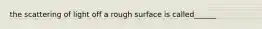 the scattering of light off a rough surface is called_____